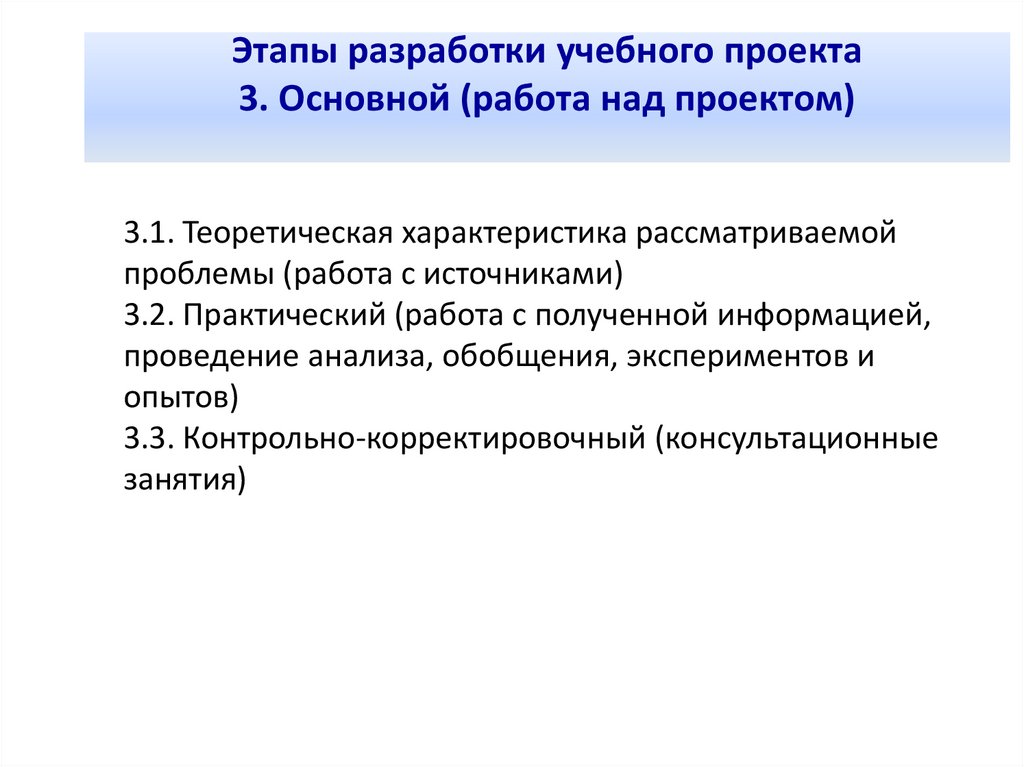 Этапы разработки учебного проекта
3. Основной (работа над проектом)

3.1. Теоретическая характеристика рассматриваемой проблемы (работа с источниками)
3.2. Практический (работа с полученной информацией, проведение анализа, обобщения, экспериментов и опытов)
3.3. Контрольно-корректировочный (консультационные занятия)